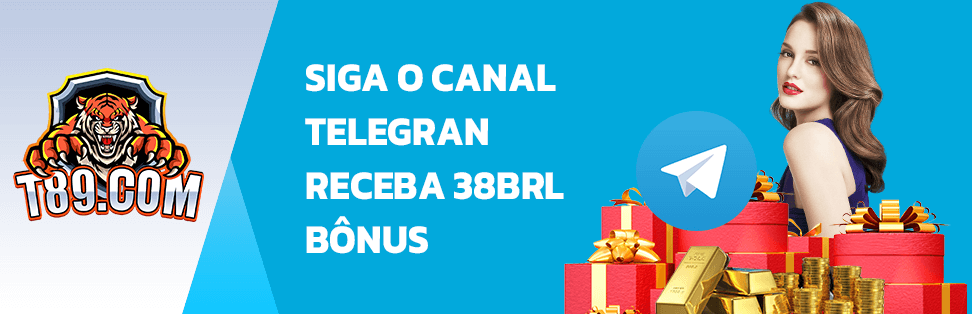 T89.COM

SIGA O CANAL TELEGRAN RECEBA 38BRL BÔNUS